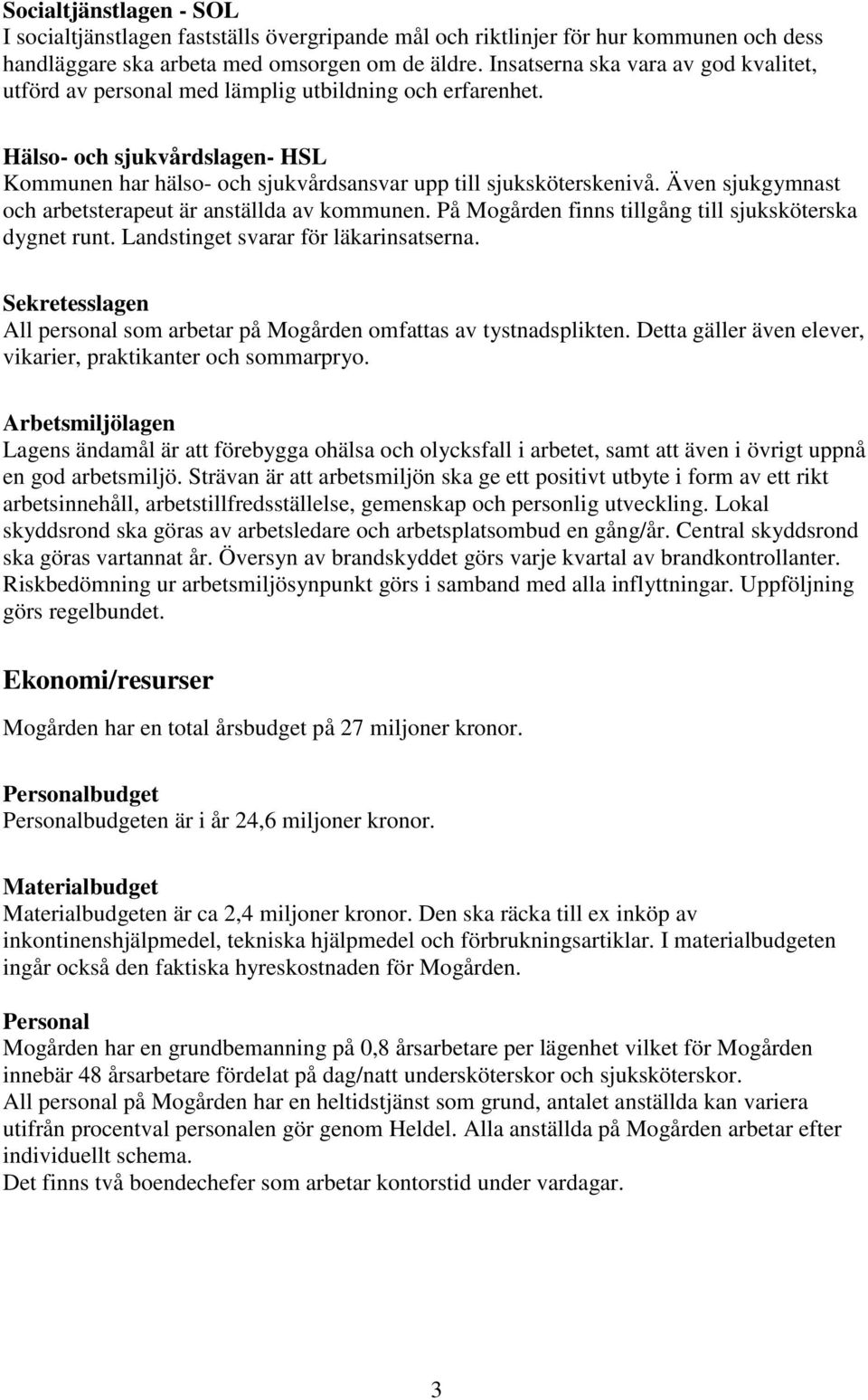 Socialtjänstlagen - SOL
I socialtjänstlagen fastställs övergripande mål och riktlinjer för hur kommunen och dess handläggare ska arbeta med omsorgen om de äldre. Insatserna ska vara av god kvalitet, utförd av personal med lämplig utbildning och erfarenhet.

Hälso- och sjukvårdslagen- HSL
Kommunen har hälso- och sjukvårdsansvar upp till sjuksköterskenivå. Även sjukgymnast och arbetsterapeut är anställda av kommunen. På Mogården finns tillgång till sjuksköterska dygnet runt. Landstinget svarar för läkarinsatserna.

Sekretesslagen
All personal som arbetar på Mogården omfattas av tystnadsplikten. Detta gäller även elever, vikarier, praktikanter och sommarpryo.

Arbetsmiljölagen
Lagens ändamål är att förebygga ohälsa och olycksfall i arbetet, samt att även i övrigt uppnå en god arbetsmiljö. Strävan är att arbetsmiljön ska ge ett positivt utbyte i form av ett rikt arbetsinnehåll, arbetstillfredsställelse, gemenskap och personlig utveckling. Lokal skyddsrond ska göras av arbetsledare och arbetsplatsombud en gång/år. Central skyddsrond ska göras vartannat år. Översyn av brandskyddet görs varje kvartal av brandkontrollanter. Riskbedömning ur arbetsmiljösynpunkt görs i samband med alla inflyttningar. Uppföljning görs regelbundet.

Ekonomi/resurser

Mogården har en total årsbudget på 27 miljoner kronor.

Personalbudget
Personalbudgeten är i år 24,6 miljoner kronor.

Materialbudget
Materialbudgeten är ca 2,4 miljoner kronor. Den ska räcka till ex inköp av inkontinenshjälpmedel, tekniska hjälpmedel och förbrukningsartiklar. I materialbudgeten ingår också den faktiska hyreskostnaden för Mogården.

Personal
Mogården har en grundbemanning på 0,8 årsarbetare per lägenhet vilket för Mogården innebär 48 årsarbetare fördelat på dag/natt undersköterskor och sjuksköterskor.
All personal på Mogården har en heltidstjänst som grund, antalet anställda kan variera utifrån procentval personalen gör genom Heldel. Alla anställda på Mogården arbetar efter individuellt schema.
Det finns två boendechefer som arbetar kontorstid under vardagar.

3